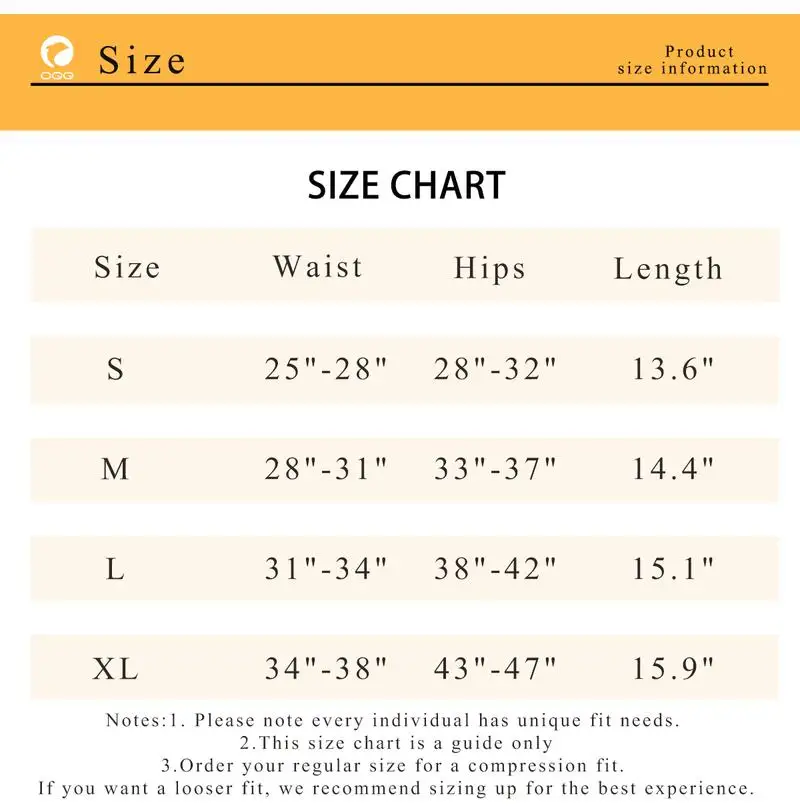 OQQ Size

Product size information

SIZE CHART

| Size | Waist | Hips | Length |
|---|---|---|---|
| S | 25"-28" | 28"-32" | 13.6" |
| M | 28"-31" | 33"-37" | 14.4" |
| L | 31"-34" | 38"-42" | 15.1" |
| XL | 34"-38" | 43"-47" | 15.9" |

Notes:1. Please note every individual has unique fit needs.
2.This size chart is a guide only
3.Order your regular size for a compression fit.
If you want a looser fit, we recommend sizing up for the best experience.